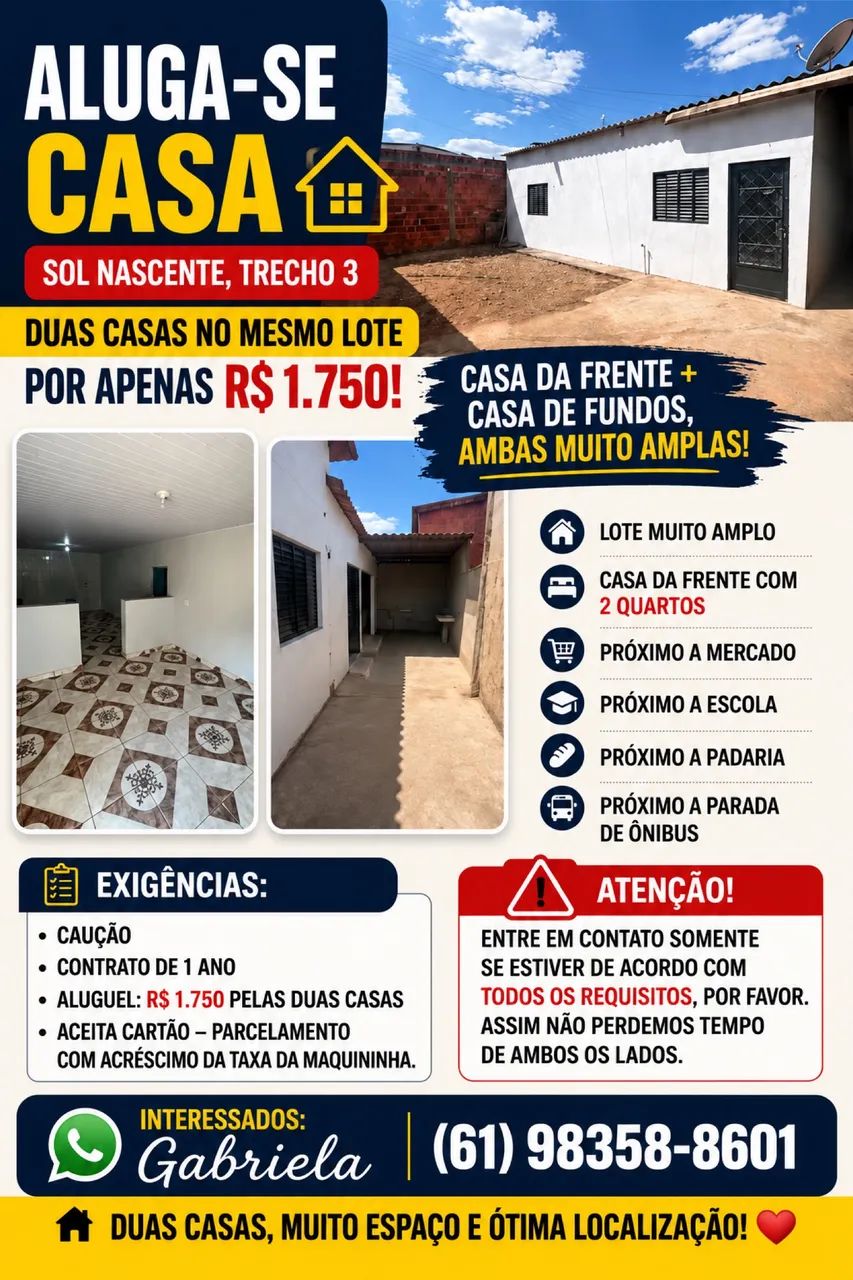 ALUGA-SE
CASA

SOL NASCENTE, TRECHO 3

DUAS CASAS NO MESMO LOTE
POR APENAS R$ 1.750!

CASA DA FRENTE +
CASA DE FUNDOS,
AMBAS MUITO AMPLAS!

LOTE MUITO AMPLO
CASA DA FRENTE COM 2 QUARTOS
PRÓXIMO A MERCADO
PRÓXIMO A ESCOLA
PRÓXIMO A PADARIA
PRÓXIMO A PARADA DE ÔNIBUS

EXIGÊNCIAS:
• CAUÇÃO
• CONTRATO DE 1 ANO
• ALUGUEL: R$ 1.750 PELAS DUAS CASAS
• ACEITA CARTÃO – PARCELAMENTO COM ACRÉSCIMO DA TAXA DA MAQUININHA.

ATENÇÃO!
ENTRE EM CONTATO SOMENTE SE ESTIVER DE ACORDO COM TODOS OS REQUISITOS, POR FAVOR. ASSIM NÃO PERDEMOS TEMPO DE AMBOS OS LADOS.

INTERESSADOS:
Gabriela
(61) 98358-8601

DUAS CASAS, MUITO ESPAÇO E ÓTIMA LOCALIZAÇÃO!